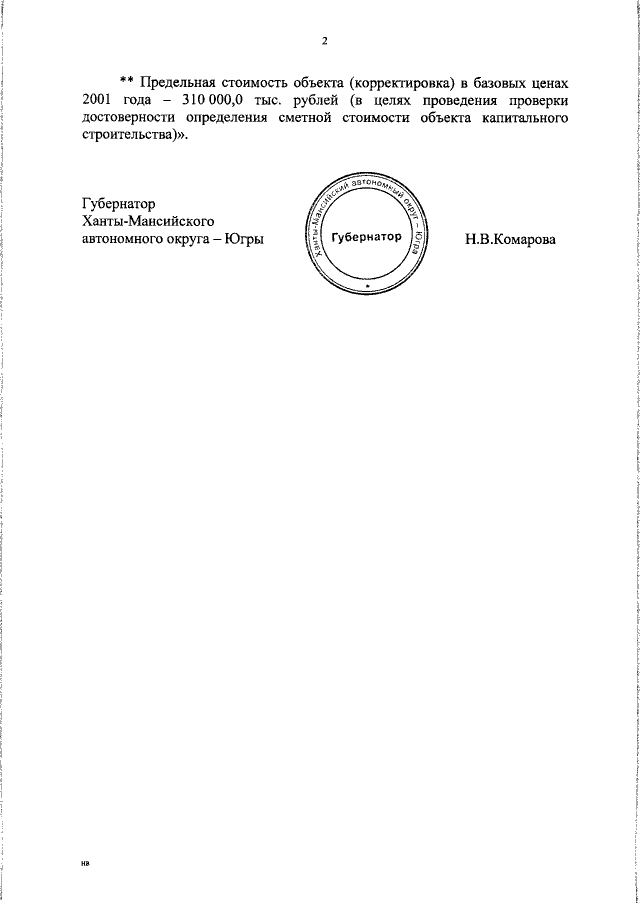 2

** Предельная стоимость объекта (корректировка) в базовых ценах 2001 года – 310 000,0 тыс. рублей (в целях проведения проверки достоверности определения сметной стоимости объекта капитального строительства)».

Губернатор
Ханты-Мансийского
автономного округа – Югры

Ханты-Мансийский автономный округ – Югра
Губернатор

Н.В.Комарова

нв